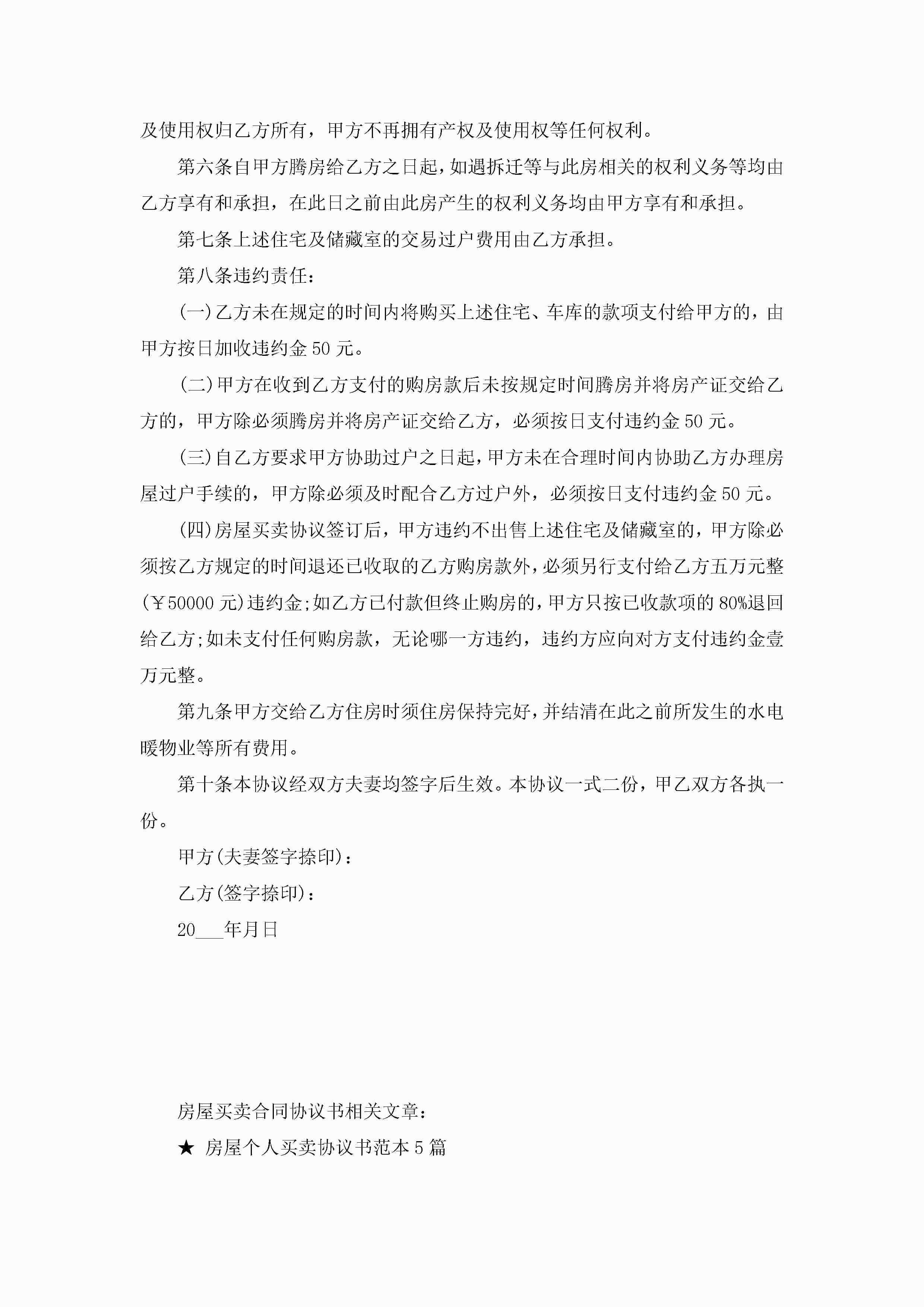 及使用权归乙方所有，甲方不再拥有产权及使用权等任何权利。

第六条自甲方腾房给乙方之日起，如遇拆迁等与此房相关的权利义务等均由乙方享有和承担，在此日之前由此房产生的权利义务均由甲方享有和承担。

第七条上述住宅及储藏室的交易过户费用由乙方承担。

第八条违约责任：

(一)乙方未在规定的时间内将购买上述住宅、车库的款项支付给甲方的，由甲方按日加收违约金50元。

(二)甲方在收到乙方支付的购房款后未按规定时间腾房并将房产证交给乙方的，甲方除必须腾房并将房产证交给乙方，必须按日支付违约金50元。

(三)自乙方要求甲方协助过户之日起，甲方未在合理时间内协助乙方办理房屋过户手续的，甲方除必须及时配合乙方过户外，必须按日支付违约金50元。

(四)房屋买卖协议签订后，甲方违约不出售上述住宅及储藏室的，甲方除必须按乙方规定的时间退还已收取的乙方购房款外，必须另行支付给乙方五万元整(￥50000元)违约金;如乙方已付款但终止购房的，甲方只按已收款项的80%退回给乙方;如未支付任何购房款，无论哪一方违约，违约方应向对方支付违约金壹万元整。

第九条甲方交给乙方住房时须住房保持完好，并结清在此之前所发生的水电暖物业等所有费用。

第十条本协议经双方夫妻均签字后生效。本协议一式二份，甲乙双方各执一份。

甲方(夫妻签字捺印)：

乙方(签字捺印)：

20____年月日

房屋买卖合同协议书相关文章：

★ 房屋个人买卖协议书范本5篇